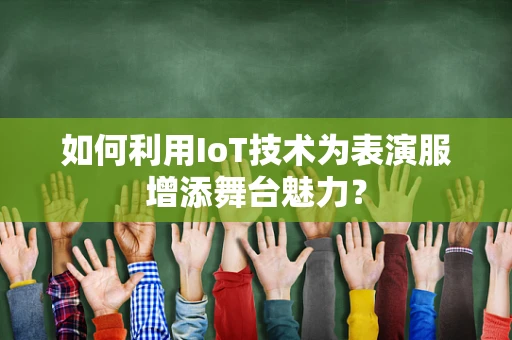 如何利用IoT技术为表演服增添舞台魅力?